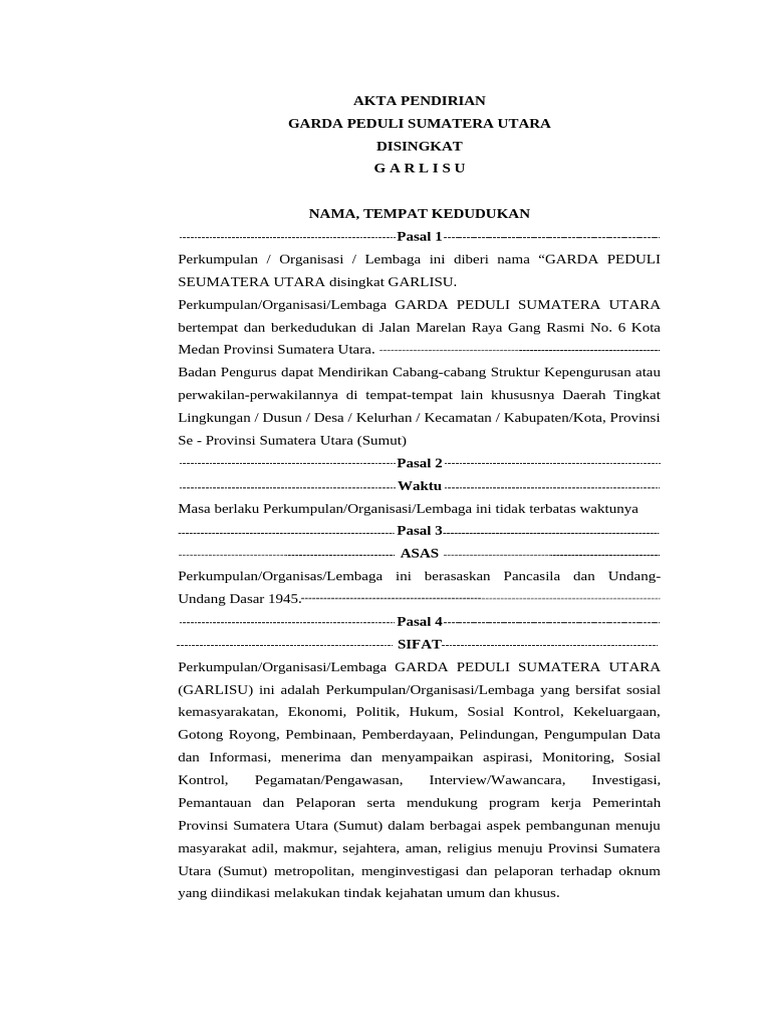 AKTA PENDIRIAN
GARDA PEDULI SUMATERA UTARA
DISINGKAT
G A R L I S U

NAMA, TEMPAT KEDUDUKAN
------------------------------------------------------------Pasal 1------------------------------------------------------------

Perkumpulan / Organisasi / Lembaga ini diberi nama “GARDA PEDULI SEUMATERA UTARA disingkat GARLISU.

Perkumpulan/Organisasi/Lembaga GARDA PEDULI SUMATERA UTARA bertempat dan berkedudukan di Jalan Marelan Raya Gang Rasmi No. 6 Kota Medan Provinsi Sumatera Utara. ------------------------------------------------------------

Badan Pengurus dapat Mendirikan Cabang-cabang Struktur Kepengurusan atau perwakilan-perwakilannya di tempat-tempat lain khususnya Daerah Tingkat Lingkungan / Dusun / Desa / Kelurhan / Kecamatan / Kabupaten/Kota, Provinsi Se - Provinsi Sumatera Utara (Sumut)

------------------------------------------------------------Pasal 2------------------------------------------------------------
------------------------------------------------------------Waktu------------------------------------------------------------

Masa berlaku Perkumpulan/Organisasi/Lembaga ini tidak terbatas waktunya

------------------------------------------------------------Pasal 3------------------------------------------------------------
------------------------------------------------------------ ASAS ------------------------------------------------------------

Perkumpulan/Organisas/Lembaga ini berasaskan Pancasila dan Undang-Undang Dasar 1945.------------------------------------------------------------

------------------------------------------------------------Pasal 4------------------------------------------------------------
------------------------------------------------------------ SIFAT------------------------------------------------------------

Perkumpulan/Organisasi/Lembaga GARDA PEDULI SUMATERA UTARA (GARLISU) ini adalah Perkumpulan/Organisasi/Lembaga yang bersifat sosial kemasyarakatan, Ekonomi, Politik, Hukum, Sosial Kontrol, Kekeluargaan, Gotong Royong, Pembinaan, Pemberdayaan, Pelindungan, Pengumpulan Data dan Informasi, menerima dan menyampaikan aspirasi, Monitoring, Sosial Kontrol, Pegamatan/Pengawasan, Interview/Wawancara, Investigasi, Pemantauan dan Pelaporan serta mendukung program kerja Pemerintah Provinsi Sumatera Utara (Sumut) dalam berbagai aspek pembangunan menuju masyarakat adil, makmur, sejahtera, aman, religius menuju Provinsi Sumatera Utara (Sumut) metropolitan, menginvestigasi dan pelaporan terhadap oknum yang diindikasi melakukan tindak kejahatan umum dan khusus.